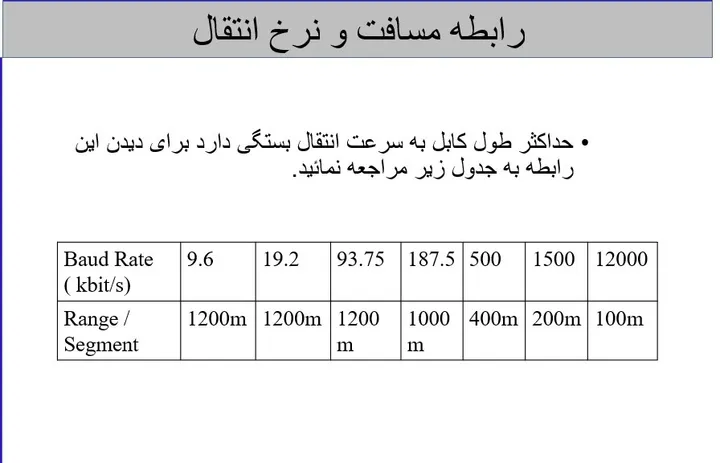 رابطه مسافت و نرخ انتقال

• حداکثر طول کابل به سرعت انتقال بستگی دارد برای دیدن این رابطه به جدول زیر مراجعه نمائید.

| Baud Rate ( kbit/s) | 9.6 | 19.2 | 93.75 | 187.5 | 500 | 1500 | 12000 |
|---|---|---|---|---|---|---|---|
| Range / Segment | 1200m | 1200m | 1200 m | 1000 m | 400m | 200m | 100m |